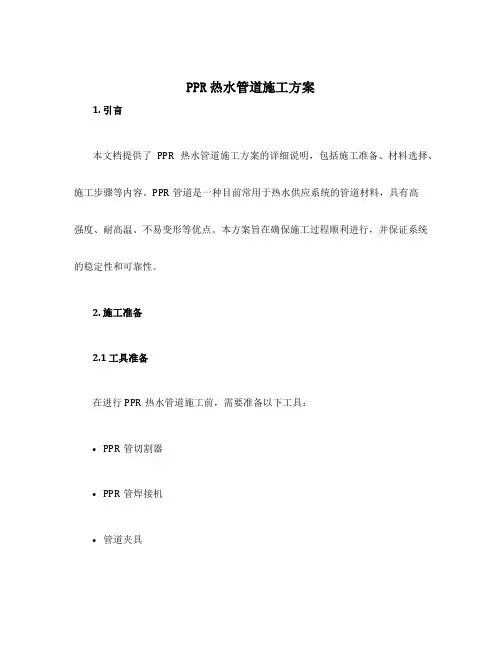 PPR 热水管道施工方案

1. 引言

本文档提供了 PPR 热水管道施工方案的详细说明，包括施工准备、材料选择、施工步骤等内容。PPR 管道是一种目前常用于热水供应系统的管道材料，具有高强度、耐高温、不易变形等优点。本方案旨在确保施工过程顺利进行，并保证系统的稳定性和可靠性。

2. 施工准备

2.1 工具准备

在进行 PPR 热水管道施工前，需要准备以下工具：

• PPR 管切割器

• PPR 管焊接机

• 管道夹具